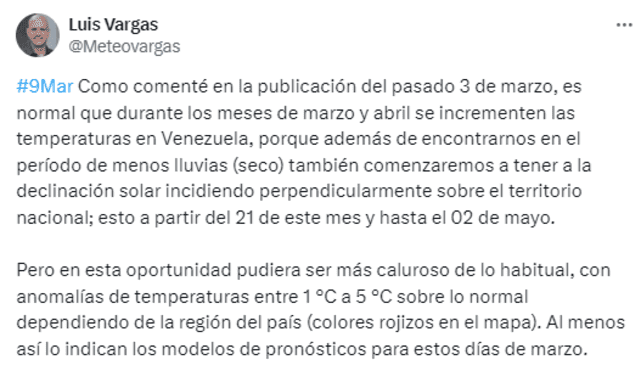 Luis Vargas
@Meteovargas

...

#9Mar Como comenté en la publicación del pasado 3 de marzo, es normal que durante los meses de marzo y abril se incrementen las temperaturas en Venezuela, porque además de encontrarnos en el período de menos lluvias (seco) también comenzaremos a tener a la declinación solar incidiendo perpendicularmente sobre el territorio nacional; esto a partir del 21 de este mes y hasta el 02 de mayo.

Pero en esta oportunidad pudiera ser más caluroso de lo habitual, con anomalías de temperaturas entre 1 °C a 5 °C sobre lo normal dependiendo de la región del país (colores rojizos en el mapa). Al menos así lo indican los modelos de pronósticos para estos días de marzo.